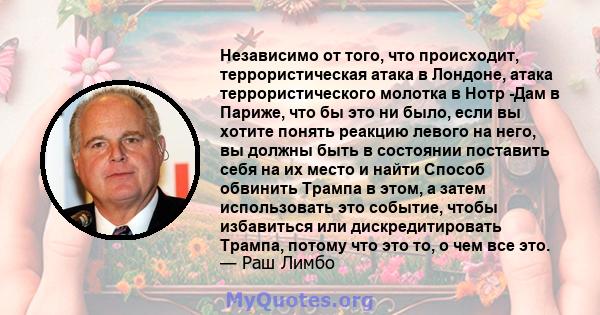 Независимо от того, что происходит, террористическая атака в Лондоне, атака террористического молотка в Нотр -Дам в Париже, что бы это ни было, если вы хотите понять реакцию левого на него, вы должны быть в состоянии поставить себя на их место и найти Способ обвинить Трампа в этом, а затем использовать это событие, чтобы избавиться или дискредитировать Трампа, потому что это то, о чем все это.
— Раш Лимбо

MyQuotes.org